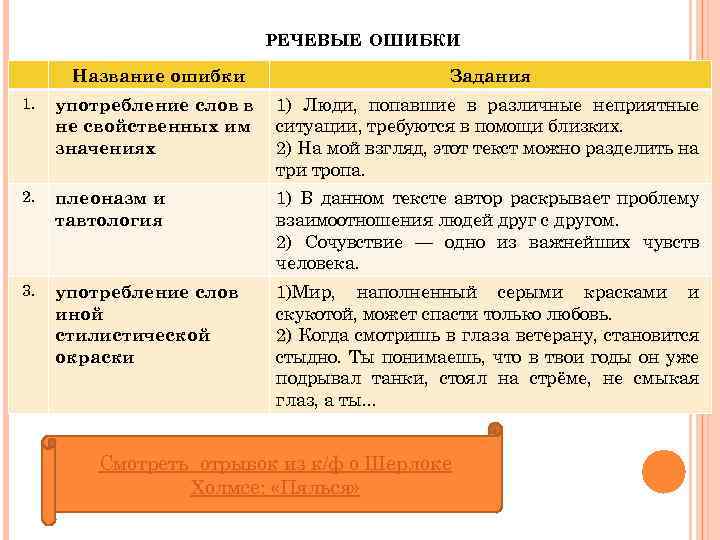 РЕЧЕВЫЕ ОШИБКИ

| | Название ошибки | Задания |
|---|---|---|
| 1. | употребление слов в не свойственных им значениях | 1) Люди, попавшие в различные неприятные ситуации, требуются в помощи близких. 2) На мой взгляд, этот текст можно разделить на три тропа. |
| 2. | плеоназм и тавтология | 1) В данном тексте автор раскрывает проблему взаимоотношения людей друг с другом. 2) Сочувствие — одно из важнейших чувств человека. |
| 3. | употребление слов иной стилистической окраски | 1)Мир, наполненный серыми красками и скукотой, может спасти только любовь. 2) Когда смотришь в глаза ветерану, становится стыдно. Ты понимаешь, что в твои годы он уже подрывал танки, стоял на стрёме, не смыкая глаз, а ты... |

Смотреть отрывок из к/ф о Шерлоке Холмсе: «Пялься»